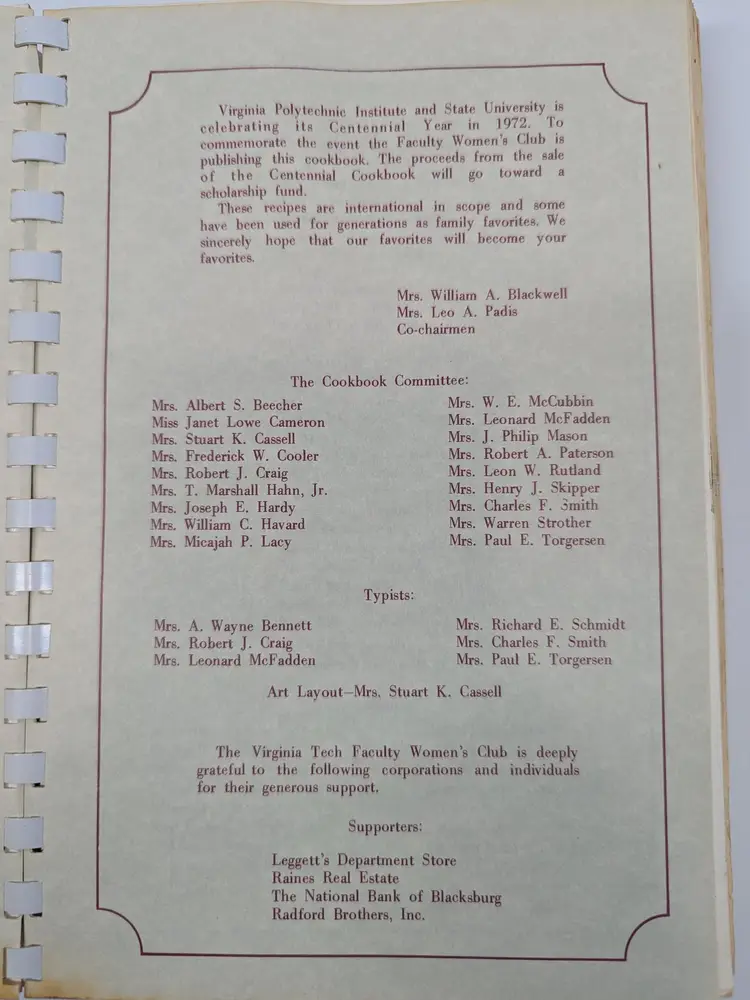 Virginia Polytechnic Institute and State University is celebrating its Centennial Year in 1972. To commemorate the event the Faculty Women's Club is publishing this cookbook. The proceeds from the sale of the Centennial Cookbook will go toward a scholarship fund.

These recipes are international in scope and some have been used for generations as family favorites. We sincerely hope that our favorites will become your favorites.

Mrs. William A. Blackwell
Mrs. Leo A. Padis
Co-chairmen

The Cookbook Committee:

Mrs. Albert S. Beecher
Miss Janet Lowe Cameron
Mrs. Stuart K. Cassell
Mrs. Frederick W. Cooler
Mrs. Robert J. Craig
Mrs. T. Marshall Hahn, Jr.
Mrs. Joseph E. Hardy
Mrs. William C. Havard
Mrs. Micajah P. Lacy

Mrs. W. E. McCubbin
Mrs. Leonard McFadden
Mrs. J. Philip Mason
Mrs. Robert A. Paterson
Mrs. Leon W. Rutland
Mrs. Henry J. Skipper
Mrs. Charles F. Smith
Mrs. Warren Strother
Mrs. Paul E. Torgersen

Typists:

Mrs. A. Wayne Bennett
Mrs. Robert J. Craig
Mrs. Leonard McFadden

Mrs. Richard E. Schmidt
Mrs. Charles F. Smith
Mrs. Paul E. Torgersen

Art Layout—Mrs. Stuart K. Cassell

The Virginia Tech Faculty Women's Club is deeply grateful to the following corporations and individuals for their generous support.

Supporters:

Leggett's Department Store
Raines Real Estate
The National Bank of Blacksburg
Radford Brothers, Inc.